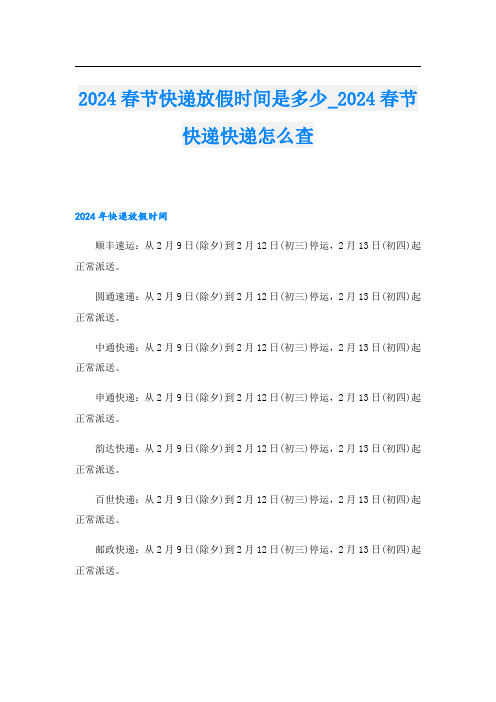 2024 春节快递放假时间是多少_2024 春节快递快递怎么查

2024 年快递放假时间

顺丰速运：从 2 月 9 日(除夕)到 2 月 12 日(初三)停运，2 月 13 日(初四)起正常派送。

圆通速递：从 2 月 9 日(除夕)到 2 月 12 日(初三)停运，2 月 13 日(初四)起正常派送。

中通快递：从 2 月 9 日(除夕)到 2 月 12 日(初三)停运，2 月 13 日(初四)起正常派送。

申通快递：从 2 月 9 日(除夕)到 2 月 12 日(初三)停运，2 月 13 日(初四)起正常派送。

韵达快递：从 2 月 9 日(除夕)到 2 月 12 日(初三)停运，2 月 13 日(初四)起正常派送。

百世快递：从 2 月 9 日(除夕)到 2 月 12 日(初三)停运，2 月 13 日(初四)起正常派送。

邮政快递：从 2 月 9 日(除夕)到 2 月 12 日(初三)停运，2 月 13 日(初四)起正常派送。